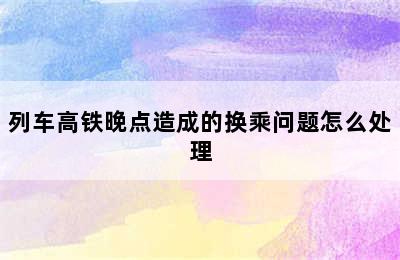 列车高铁晚点造成的换乘问题怎么处理